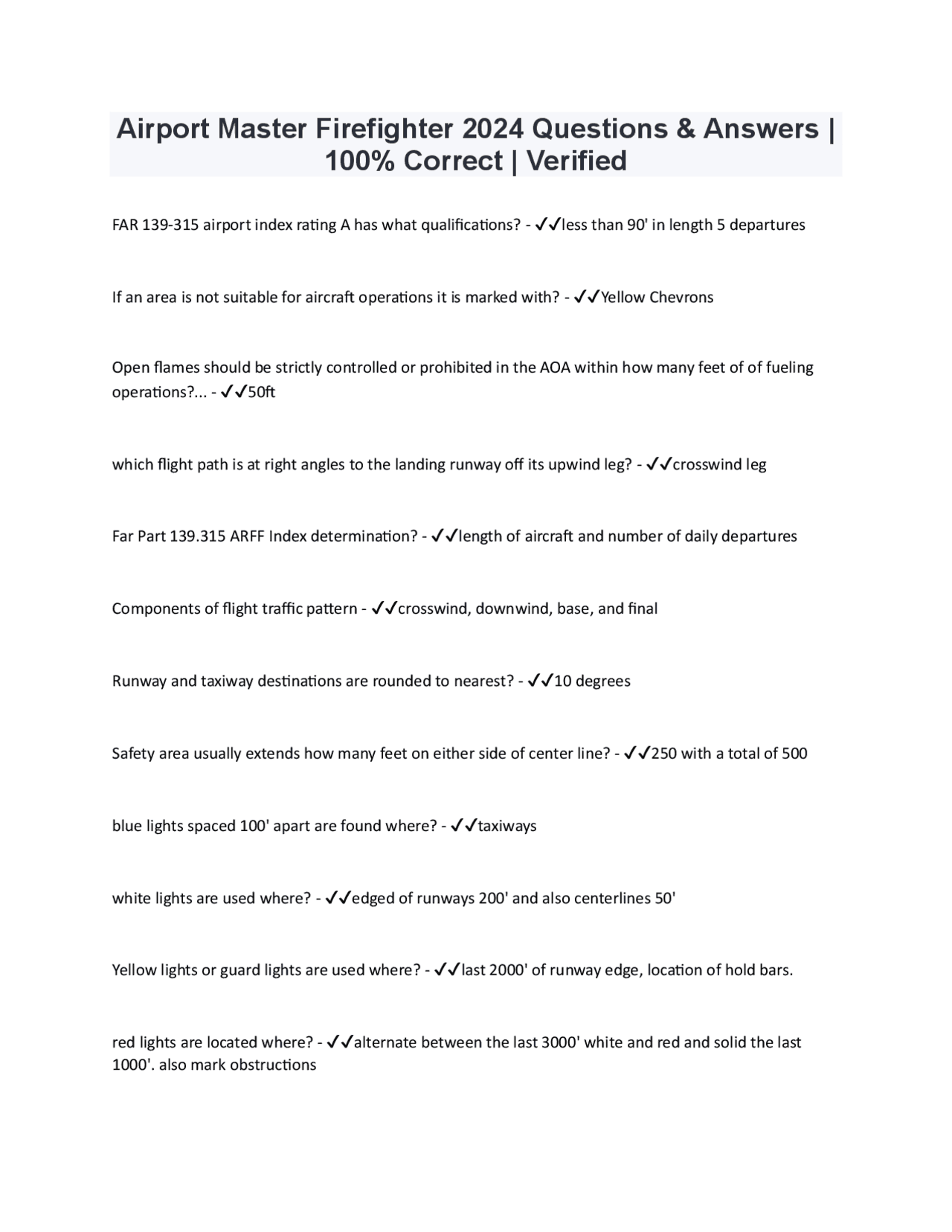 Airport Master Firefighter 2024 Questions & Answers | 100% Correct | Verified

FAR 139-315 airport index rating A has what qualifications? - ✓✓less than 90' in length 5 departures

If an area is not suitable for aircraft operations it is marked with? - ✓✓Yellow Chevrons

Open flames should be strictly controlled or prohibited in the AOA within how many feet of of fueling operations?... - ✓✓50ft

which flight path is at right angles to the landing runway off its upwind leg? - ✓✓crosswind leg

Far Part 139.315 ARFF Index determination? - ✓✓length of aircraft and number of daily departures

Components of flight traffic pattern - ✓✓crosswind, downwind, base, and final

Runway and taxiway destinations are rounded to nearest? - ✓✓10 degrees

Safety area usually extends how many feet on either side of center line? - ✓✓250 with a total of 500

blue lights spaced 100' apart are found where? - ✓✓taxiways

white lights are used where? - ✓✓edged of runways 200' and also centerlines 50'

Yellow lights or guard lights are used where? - ✓✓last 2000' of runway edge, location of hold bars.

red lights are located where? - ✓✓alternate between the last 3000' white and red and solid the last 1000'. also mark obstructions